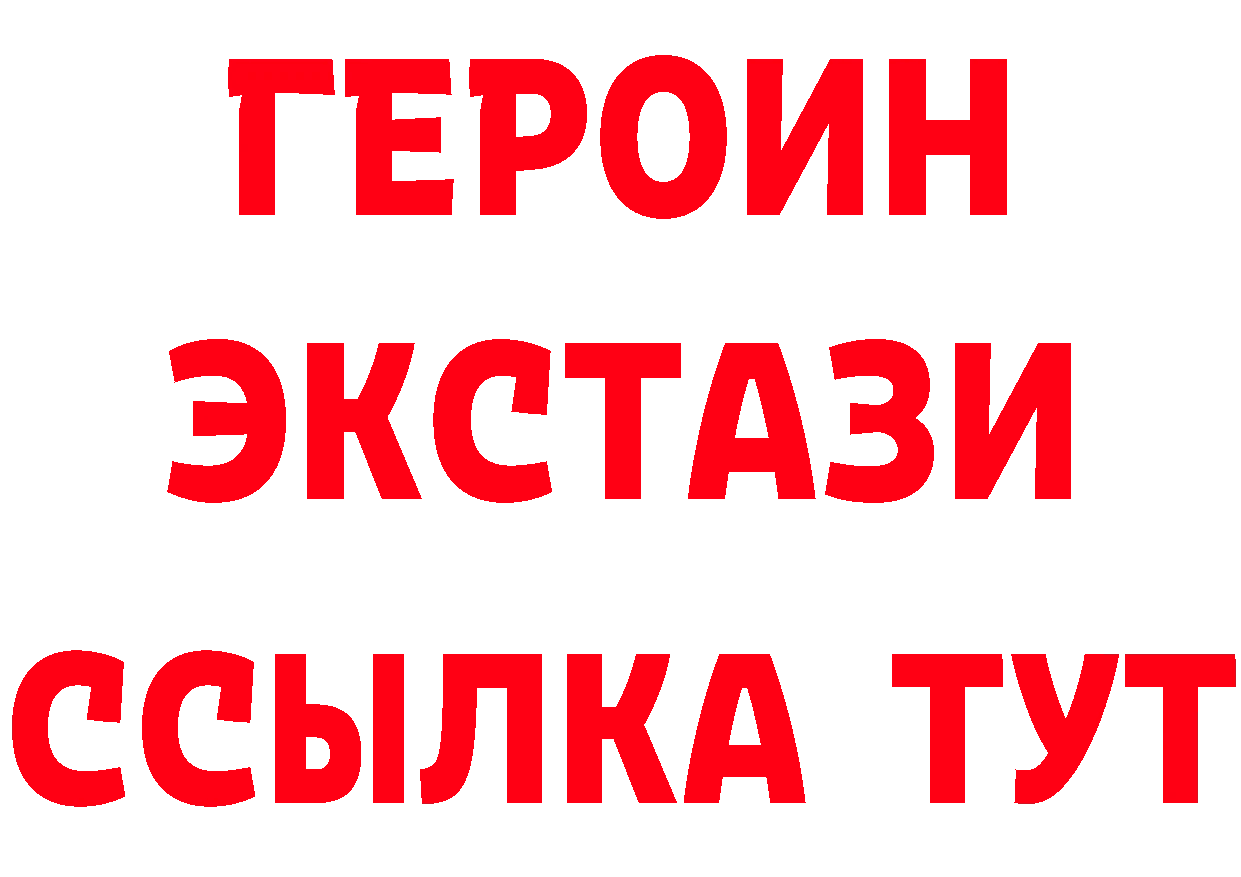 ГЕРОИН
ЭКСТАЗИ
ССЫЛКА ТУТ